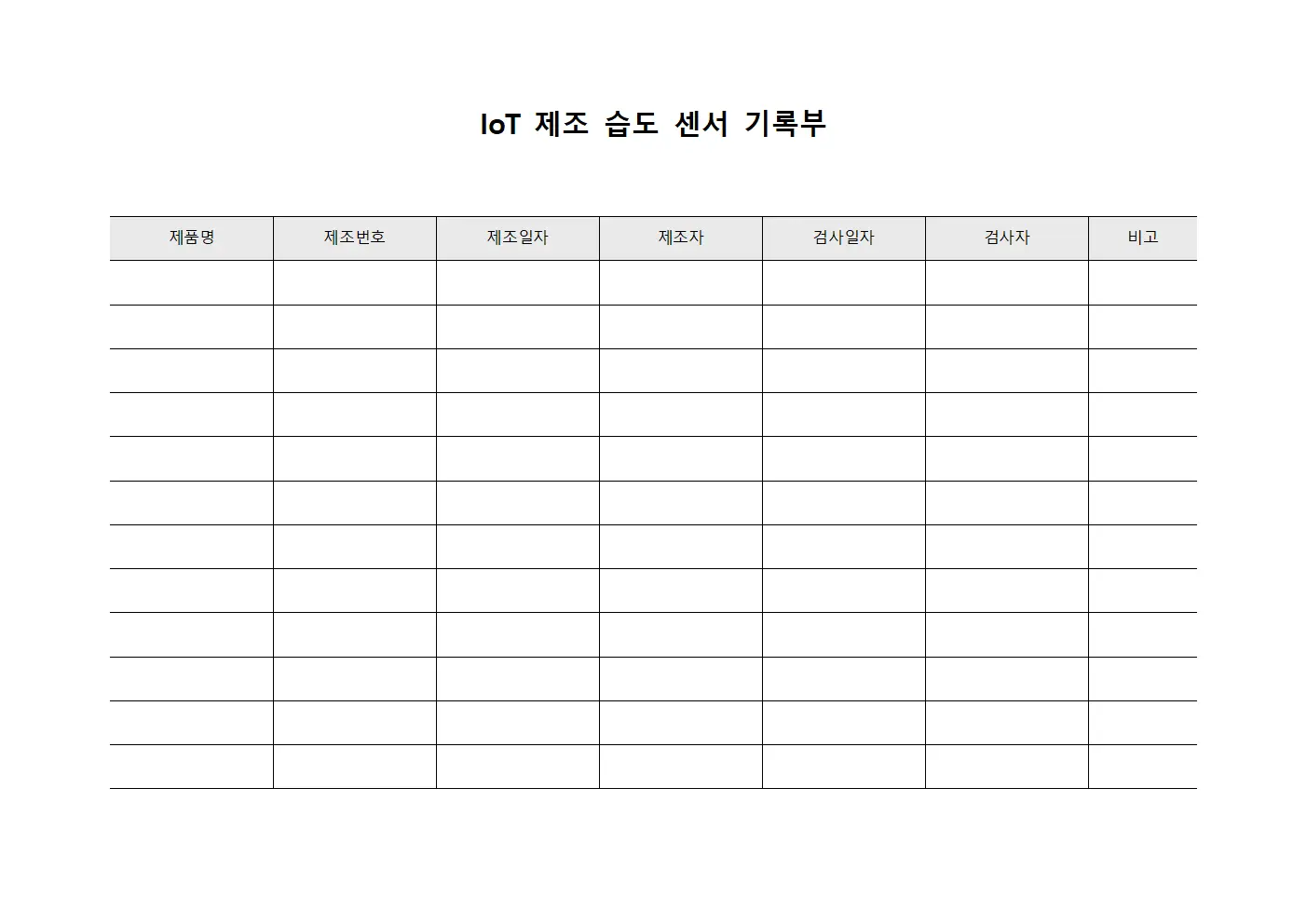 IoT 제조 습도 센서 기록부

| 제품명 | 제조번호 | 제조일자 | 제조자 | 검사일자 | 검사자 | 비고 |
|---|---|---|---|---|---|---|
| | | | | | | |
| | | | | | | |
| | | | | | | |
| | | | | | | |
| | | | | | | |
| | | | | | | |
| | | | | | | |
| | | | | | | |
| | | | | | | |
| | | | | | | |
| | | | | | | |
| | | | | | | |